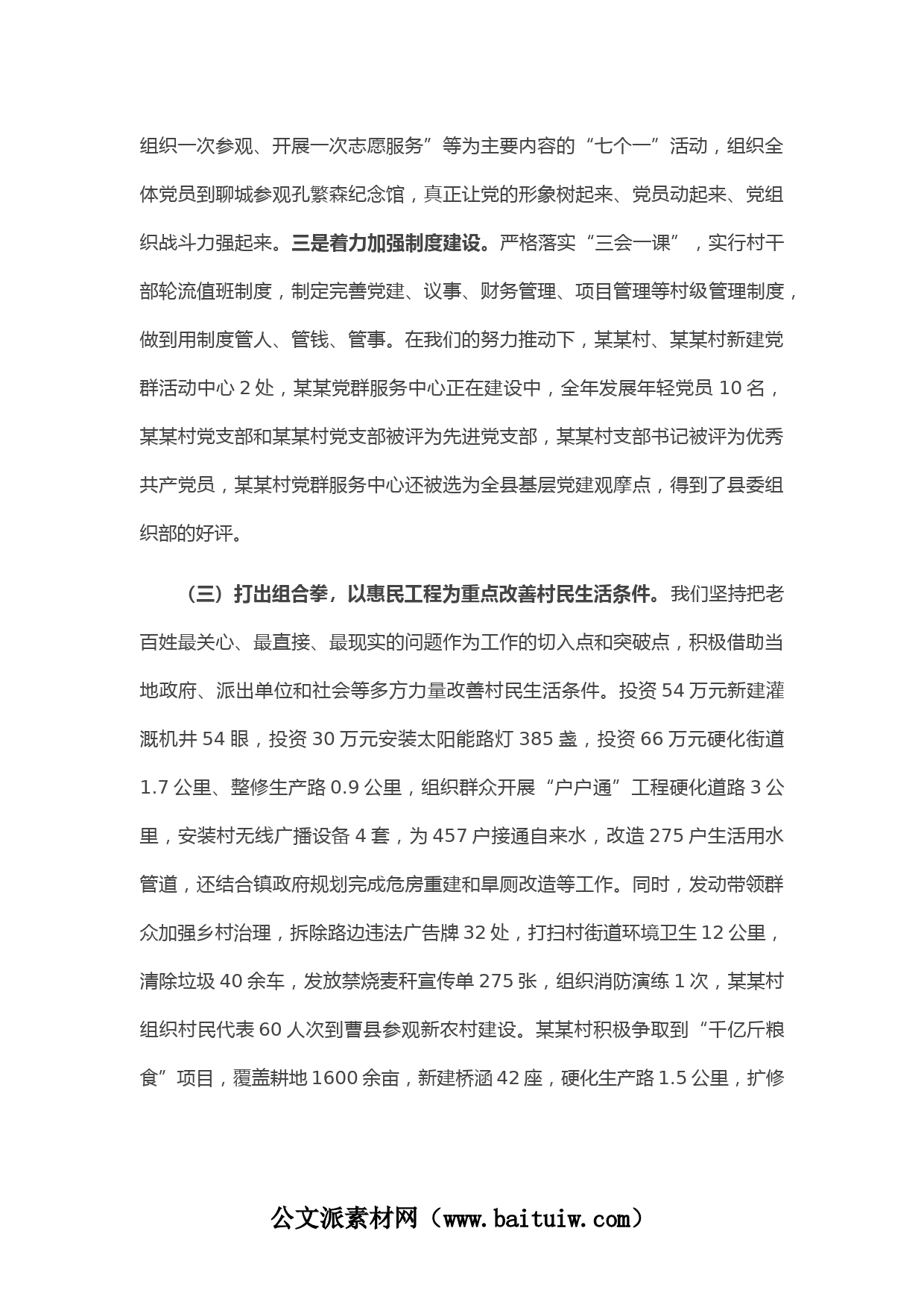 组织一次参观、开展一次志愿服务”等为主要内容的“七个一”活动，组织全体党员到聊城参观孔繁森纪念馆，真正让党的形象树起来、党员动起来、党组织战斗力强起来。三是着力加强制度建设。严格落实“三会一课”，实行村干部轮流值班制度，制定完善党建、议事、财务管理、项目管理等村级管理制度，做到用制度管人、管钱、管事。在我们的努力推动下，某某村、某某村新建党群活动中心 2 处，某某党群服务中心正在建设中，全年发展年轻党员 10 名，某某村党支部和某某村党支部被评为先进党支部，某某村支部书记被评为优秀共产党员，某某村党群服务中心还被选为全县基层党建观摩点，得到了县委组织部的好评。

（三）打出组合拳，以惠民工程为重点改善村民生活条件。我们坚持把老百姓最关心、最直接、最现实的问题作为工作的切入点和突破点，积极借助当地政府、派出单位和社会等多方力量改善村民生活条件。投资 54 万元新建灌溉机井 54 眼，投资 30 万元安装太阳能路灯 385 盏，投资 66 万元硬化街道 1.7 公里、整修生产路 0.9 公里，组织群众开展“户户通”工程硬化道路 3 公里，安装村无线广播设备 4 套，为 457 户接通自来水，改造 275 户生活用水管道，还结合镇政府规划完成危房重建和旱厕改造等工作。同时，发动带领群众加强乡村治理，拆除路边违法广告牌 32 处，打扫村街道环境卫生 12 公里，清除垃圾 40 余车，发放禁烧麦秆宣传单 275 张，组织消防演练 1 次，某某村组织村民代表 60 人次到曹县参观新农村建设。某某村积极争取到“千亿斤粮食”项目，覆盖耕地 1600 余亩，新建桥涵 42 座，硬化生产路 1.5 公里，扩修

公文派素材网（www.baituiw.com）